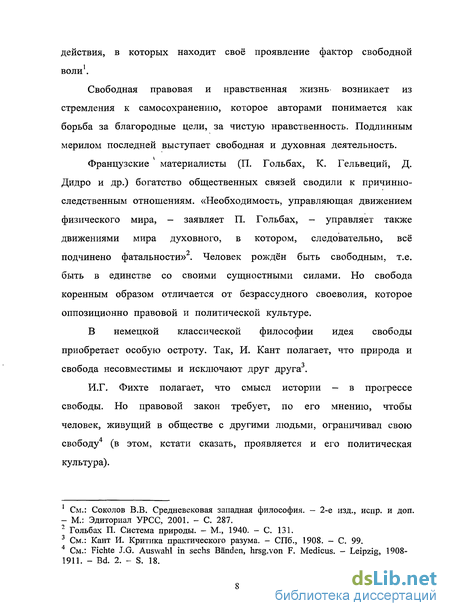 действия, в которых находит своё проявление фактор свободной воли$^1$.

Свободная правовая и нравственная жизнь возникает из стремления к самосохранению, которое авторами понимается как борьба за благородные цели, за чистую нравственность. Подлинным мерилом последней выступает свободная и духовная деятельность.

Французские материалисты (П. Гольбах, К. Гельвеций, Д. Дидро и др.) богатство общественных связей сводили к причинно-следственным отношениям. «Необходимость, управляющая движением физического мира, – заявляет П. Гольбах, – управляет также движениями мира духовного, в котором, следовательно, всё подчинено фатальности»$^2$. Человек рождён быть свободным, т.е. быть в единстве со своими сущностными силами. Но свобода коренным образом отличается от безрассудного своеволия, которое оппозиционно правовой и политической культуре.

В немецкой классической философии идея свободы приобретает особую остроту. Так, И. Кант полагает, что природа и свобода несовместимы и исключают друг друга$^3$.

И.Г. Фихте полагает, что смысл истории – в прогрессе свободы. Но правовой закон требует, по его мнению, чтобы человек, живущий в обществе с другими людьми, ограничивал свою свободу$^4$ (в этом, кстати сказать, проявляется и его политическая культура).

$^1$ См.: Соколов В.В. Средневековая западная философия. – 2-е изд., испр. и доп. – М.: Эдиториал УРСС, 2001. – С. 287.
$^2$ Гольбах П. Система природы. – М., 1940. – С. 131.
$^3$ См.: Кант И. Критика практического разума. – СПб., 1908. – С. 99.
$^4$ См.: Fichte J.G. Auswahl in sechs Bänden, hrsg.von F. Medicus. – Leipzig, 1908-1911. – Bd. 2. – S. 18.

8

dsLib.net
библиотека диссертаций